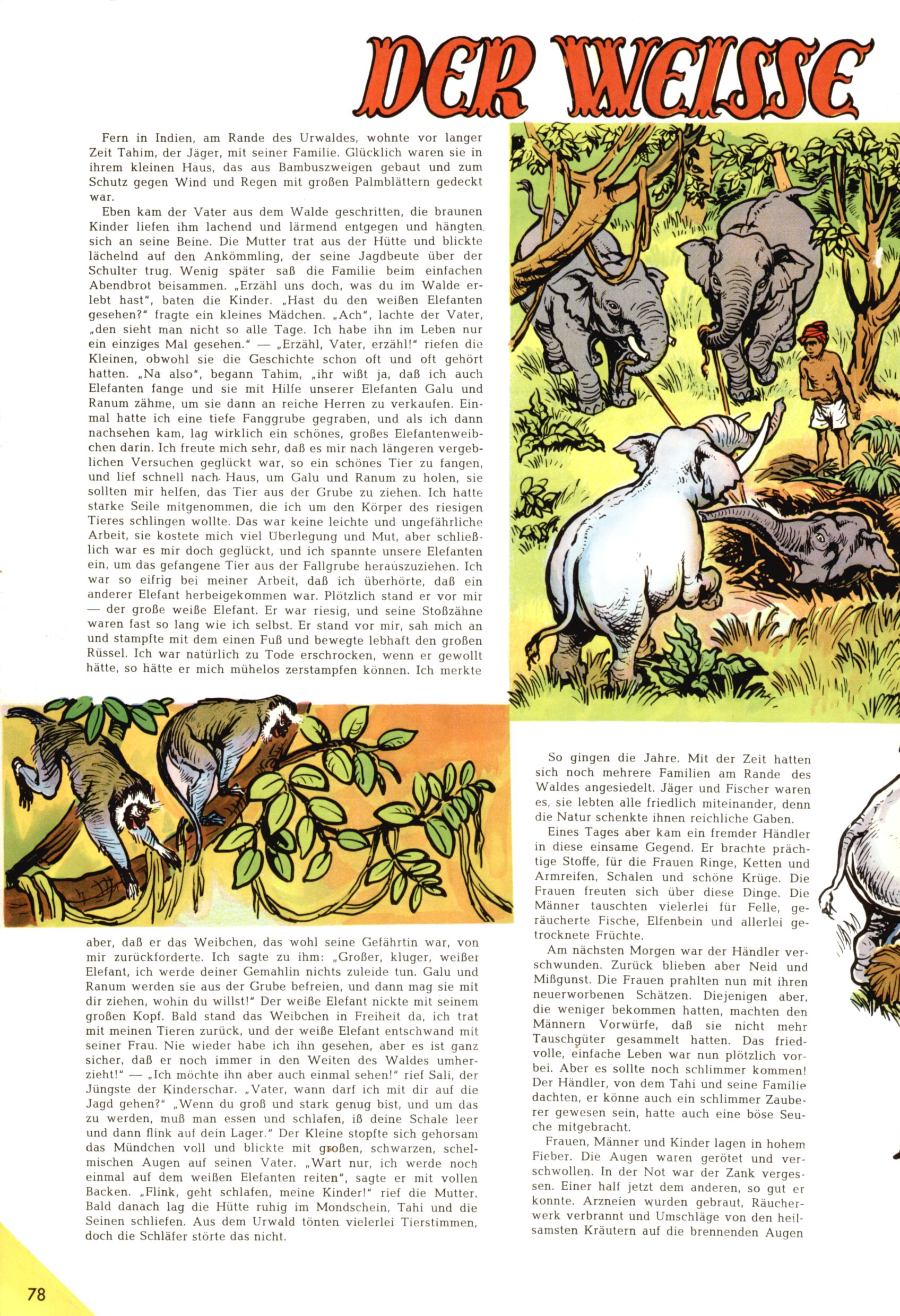 DER WEISSE

Fern in Indien, am Rande des Urwaldes, wohnte vor langer Zeit Tahim, der Jäger, mit seiner Familie. Glücklich waren sie in ihrem kleinen Haus, das aus Bambuszweigen gebaut und zum Schutz gegen Wind und Regen mit großen Palmblättern gedeckt war.

Eben kam der Vater aus dem Walde geschritten, die braunen Kinder liefen ihm lachend und lärmend entgegen und hängten sich an seine Beine. Die Mutter trat aus der Hütte und blickte lächelnd auf den Ankömmling, der seine Jagdbeute über der Schulter trug. Wenig später saß die Familie beim einfachen Abendbrot beisammen. „Erzähl uns doch, was du im Walde erlebt hast", baten die Kinder. „Hast du den weißen Elefanten gesehen?" fragte ein kleines Mädchen. „Ach", lachte der Vater, „den sieht man nicht so alle Tage. Ich habe ihn im Leben nur ein einziges Mal gesehen." — „Erzähl, Vater, erzähl!" riefen die Kleinen, obwohl sie die Geschichte schon oft und oft gehört hatten. „Na also", begann Tahim, „ihr wißt ja, daß ich auch Elefanten fange und sie mit Hilfe unserer Elefanten Galu und Ranum zähme, um sie dann an reiche Herren zu verkaufen. Einmal hatte ich eine tiefe Fanggrube gegraben, und als ich dann nachsehen kam, lag wirklich ein schönes, großes Elefantenweibchen darin. Ich freute mich sehr, daß es mir nach längeren vergeblichen Versuchen geglückt war, so ein schönes Tier zu fangen, und lief schnell nach Haus, um Galu und Ranum zu holen, sie sollten mir helfen, das Tier aus der Grube zu ziehen. Ich hatte starke Seile mitgenommen, die ich um den Körper des riesigen Tieres schlingen wollte. Das war keine leichte und ungefährliche Arbeit, sie kostete mich viel Überlegung und Mut, aber schließlich war es mir doch geglückt, und ich spannte unsere Elefanten ein, um das gefangene Tier aus der Fallgrube herauszuziehen. Ich war so eifrig bei meiner Arbeit, daß ich überhörte, daß ein anderer Elefant herbeigekommen war. Plötzlich stand er vor mir — der große weiße Elefant. Er war riesig, und seine Stoßzähne waren fast so lang wie ich selbst. Er stand vor mir, sah mich an und stampfte mit dem einen Fuß und bewegte lebhaft den großen Rüssel. Ich war natürlich zu Tode erschrocken, wenn er gewollt hätte, so hätte er mich mühelos zerstampfen können. Ich merkte aber, daß er das Weibchen, das wohl seine Gefährtin war, von mir zurückforderte. Ich sagte zu ihm: „Großer, kluger, weißer Elefant, ich werde deiner Gemahlin nichts zuleide tun. Galu und Ranum werden sie aus der Grube befreien, und dann mag sie mit dir ziehen, wohin du willst!" Der weiße Elefant nickte mit seinem großen Kopf. Bald stand das Weibchen in Freiheit da, ich trat mit meinen Tieren zurück, und der weiße Elefant entschwand mit seiner Frau. Nie wieder habe ich ihn gesehen, aber es ist ganz sicher, daß er noch immer in den Weiten des Waldes umherzieht!" — „Ich möchte ihn aber auch einmal sehen!" rief Sali, der Jüngste der Kinderschar. „Vater, wann darf ich mit dir auf die Jagd gehen?" „Wenn du groß und stark genug bist, und um das zu werden, muß man essen und schlafen, iß deine Schale leer und dann flink auf dein Lager." Der Kleine stopfte sich gehorsam das Mündchen voll und blickte mit großen, schwarzen, schelmischen Augen auf seinen Vater. „Wart nur, ich werde noch einmal auf dem weißen Elefanten reiten", sagte er mit vollen Backen. „Flink, geht schlafen, meine Kinder!" rief die Mutter. Bald danach lag die Hütte ruhig im Mondschein, Tahi und die Seinen schliefen. Aus dem Urwald tönten vielerlei Tierstimmen, doch die Schläfer störte das nicht.

So gingen die Jahre. Mit der Zeit hatten sich noch mehrere Familien am Rande des Waldes angesiedelt. Jäger und Fischer waren es, sie lebten alle friedlich miteinander, denn die Natur schenkte ihnen reichliche Gaben.

Eines Tages aber kam ein fremder Händler in diese einsame Gegend. Er brachte prächtige Stoffe, für die Frauen Ringe, Ketten und Armreifen, Schalen und schöne Krüge. Die Frauen freuten sich über diese Dinge. Die Männer tauschten vielerlei für Felle, geräucherte Fische, Elfenbein und allerlei getrocknete Früchte.

Am nächsten Morgen war der Händler verschwunden. Zurück blieben aber Neid und Mißgunst. Die Frauen prahlten nun mit ihren neuerworbenen Schätzen. Diejenigen aber, die weniger bekommen hatten, machten den Männern Vorwürfe, daß sie nicht mehr Tauschgüter gesammelt hatten. Das friedvolle, einfache Leben war nun plötzlich vorbei. Aber es sollte noch schlimmer kommen! Der Händler, von dem Tahi und seine Familie dachten, er könne auch ein schlimmer Zauberer gewesen sein, hatte auch eine böse Seuche mitgebracht.

Frauen, Männer und Kinder lagen in hohem Fieber. Die Augen waren gerötet und verschwollen. In der Not war der Zank vergessen. Einer half jetzt dem anderen, so gut er konnte. Arzneien wurden gebraut, Räucherwerk verbrannt und Umschläge von den heilsamsten Kräutern auf die brennenden Augen

78